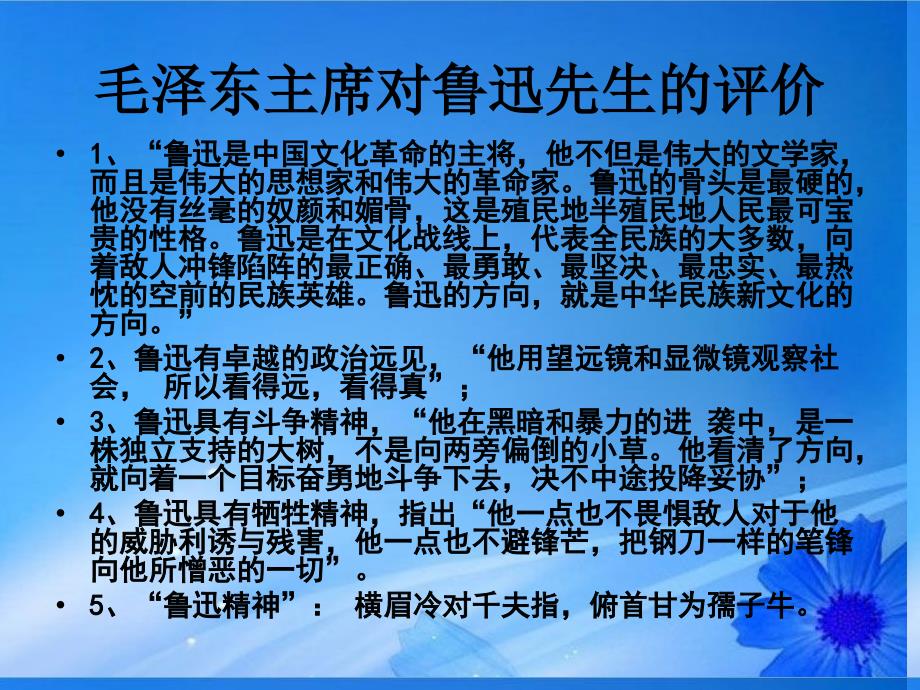 毛泽东主席对鲁迅先生的评价

• 1、“鲁迅是中国文化革命的主将，他不但是伟大的文学家，而且是伟大的思想家和伟大的革命家。鲁迅的骨头是最硬的，他没有丝毫的奴颜和媚骨，这是殖民地半殖民地人民最可宝贵的性格。鲁迅是在文化战线上，代表全民族的大多数，向着敌人冲锋陷阵的最正确、最勇敢、最坚决、最忠实、最热忱的空前的民族英雄。鲁迅的方向，就是中华民族新文化的方向。”

• 2、鲁迅有卓越的政治远见，“他用望远镜和显微镜观察社会， 所以看得远，看得真”；

• 3、鲁迅具有斗争精神，“他在黑暗和暴力的进 袭中，是一株独立支持的大树，不是向两旁偏倒的小草。他看清了方向，就向着一个目标奋勇地斗争下去，决不中途投降妥协”；

• 4、鲁迅具有牺牲精神，指出“他一点也不畏惧敌人对于他的威胁利诱与残害，他一点也不避锋芒，把钢刀一样的笔锋向他所憎恶的一切”。

• 5、“鲁迅精神”： 横眉冷对千夫指，俯首甘为孺子牛。